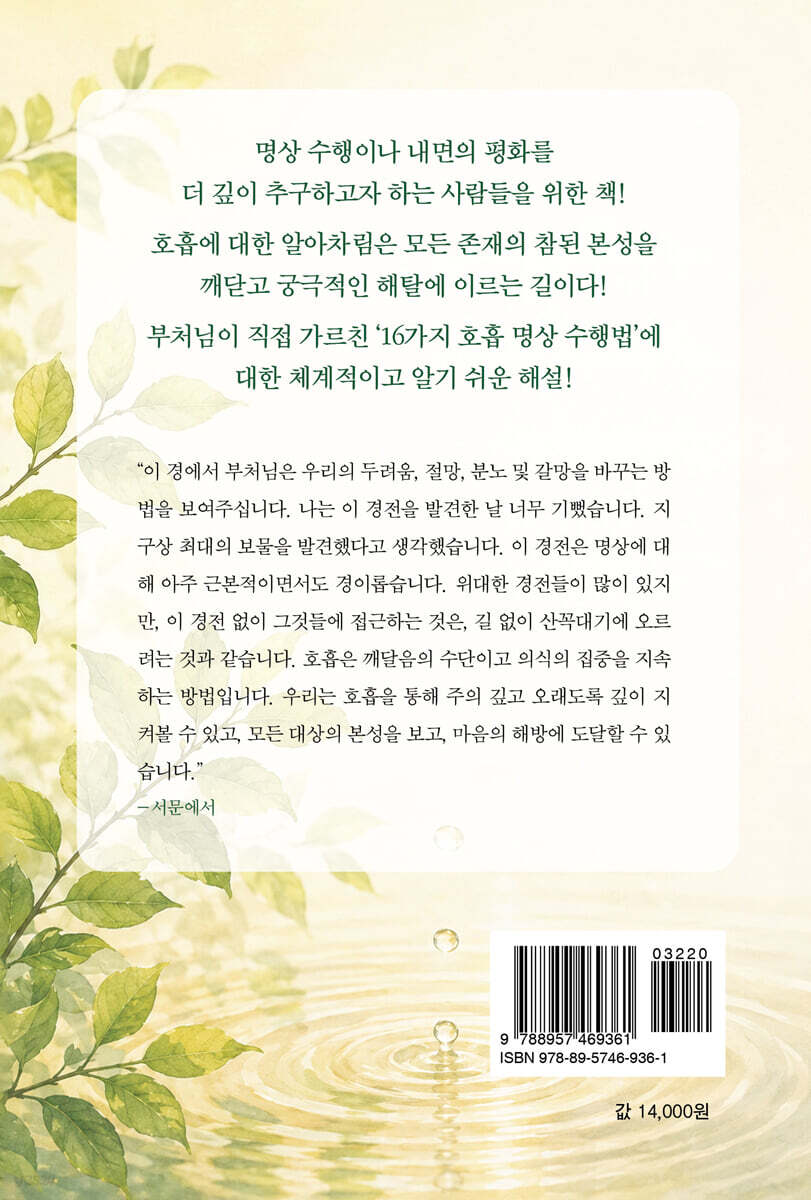 명상 수행이나 내면의 평화를
더 깊이 추구하고자 하는 사람들을 위한 책!

호흡에 대한 알아차림은 모든 존재의 참된 본성을
깨닫고 궁극적인 해탈에 이르는 길이다!

부처님이 직접 가르친 '16가지 호흡 명상 수행법'에
대한 체계적이고 알기 쉬운 해설!

"이 경에서 부처님은 우리의 두려움, 절망, 분노 및 갈망을 바꾸는 방법을 보여주십니다. 나는 이 경전을 발견한 날 너무 기뻤습니다. 지구상 최대의 보물을 발견했다고 생각했습니다. 이 경전은 명상에 대해 아주 근본적이면서도 경이롭습니다. 위대한 경전들이 많이 있지만, 이 경전 없이 그것들에 접근하는 것은, 길 없이 산꼭대기에 오르려는 것과 같습니다. 호흡은 깨달음의 수단이고 의식의 집중을 지속하는 방법입니다. 우리는 호흡을 통해 주의 깊고 오래도록 깊이 지켜볼 수 있고, 모든 대상의 본성을 보고, 마음의 해방에 도달할 수 있습니다."

– 서문에서

03220
9 788957 469361
ISBN 978-89-5746-936-1

값 14,000원